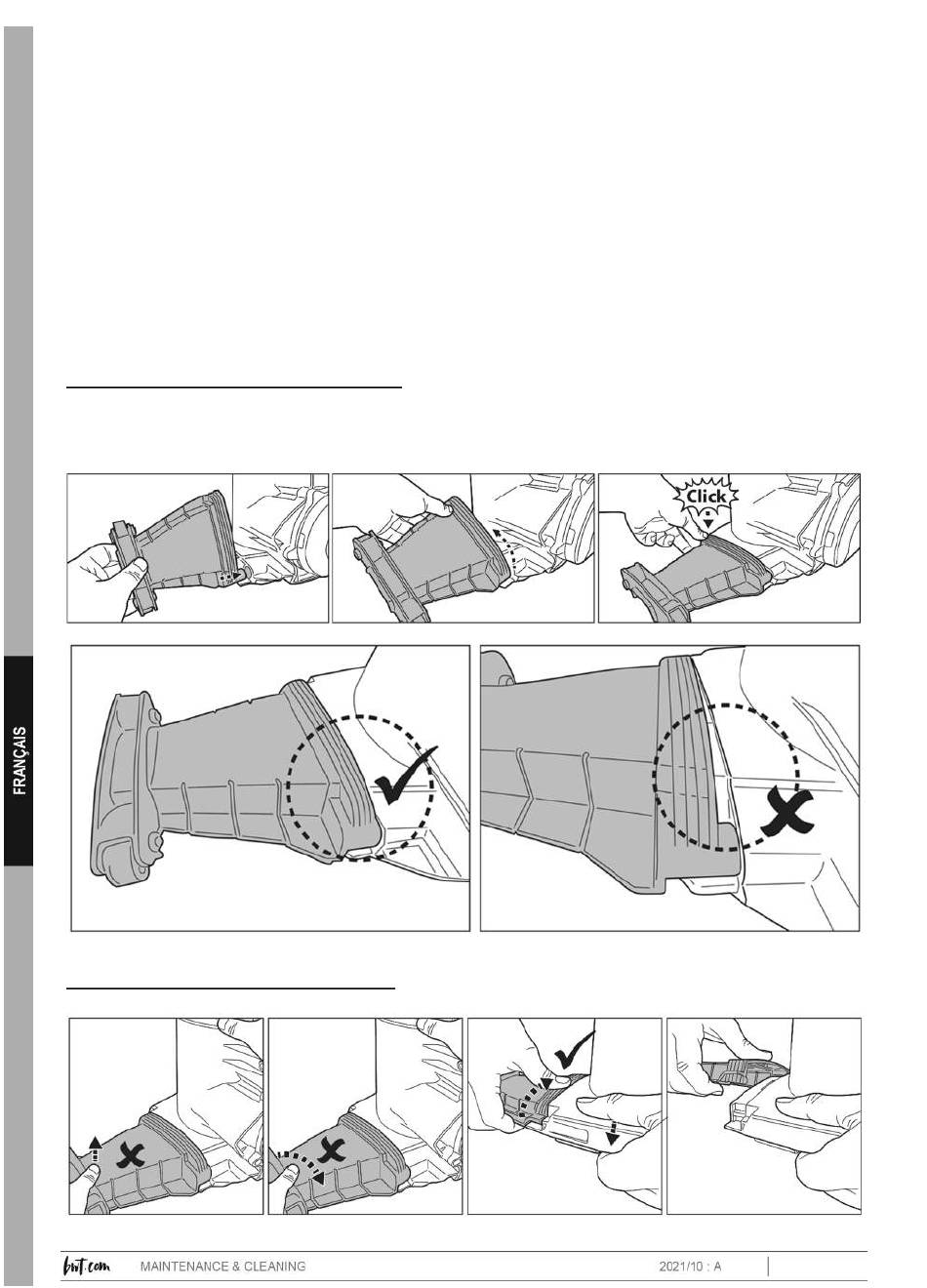 FRANÇAIS

Click

bwt.com MAINTENANCE & CLEANING 2021/10 : A